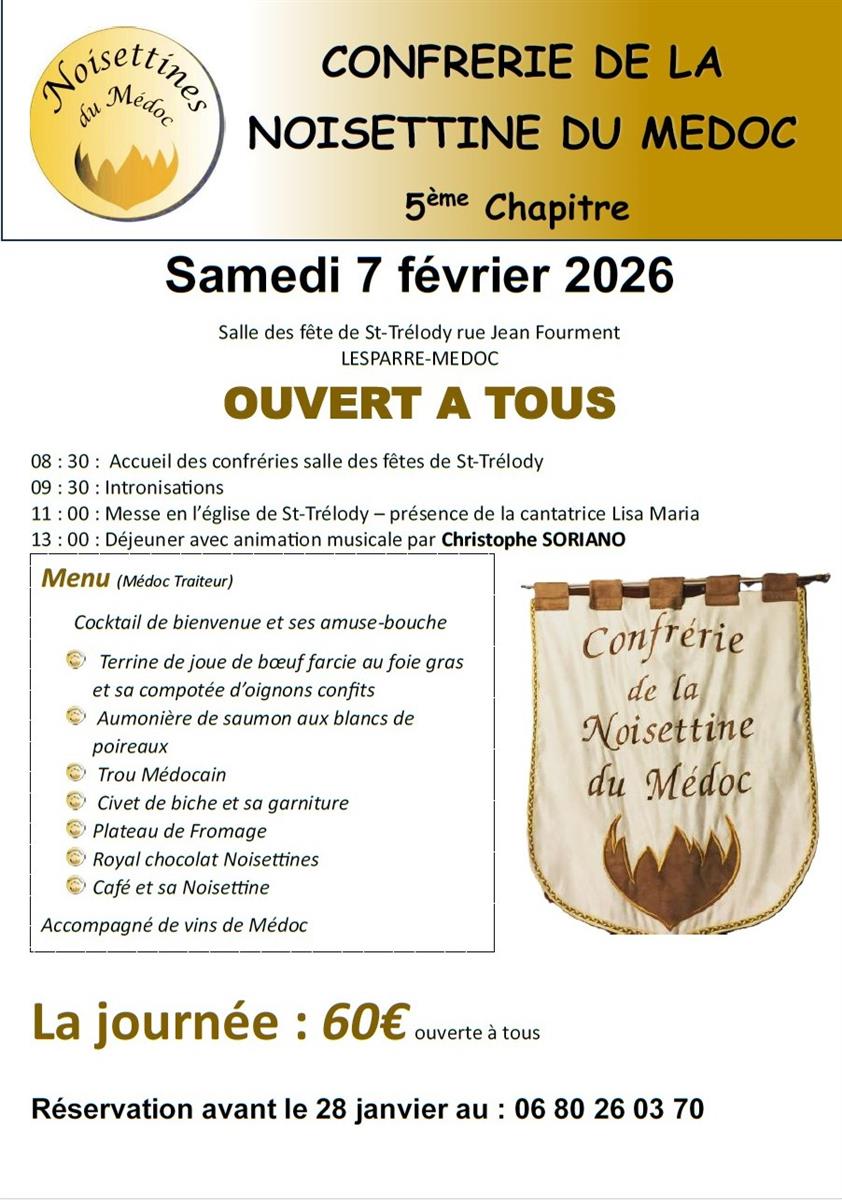 Noisettines du Médoc

CONFRERIE DE LA NOISETTINE DU MEDOC

5ème Chapitre

Samedi 7 février 2026

Salle des fête de St-Trélody rue Jean Fourment
LESPARRE-MEDOC

OUVERT A TOUS

08 : 30 : Accueil des confréries salle des fêtes de St-Trélody
09 : 30 : Intronisations
11 : 00 : Messe en l'église de St-Trélody – présence de la cantatrice Lisa Maria
13 : 00 : Déjeuner avec animation musicale par Christophe SORIANO

Menu (Médoc Traiteur)

Cocktail de bienvenue et ses amuse-bouche

Terrine de joue de bœuf farcie au foie gras et sa compotée d'oignons confits
Aumonière de saumon aux blancs de poireaux
Trou Médocain
Civet de biche et sa garniture
Plateau de Fromage
Royal chocolat Noisettines
Café et sa Noisettine

Accompagné de vins de Médoc

Confrérie de la Noisettine du Médoc

La journée : 60€ ouverte à tous

Réservation avant le 28 janvier au : 06 80 26 03 70